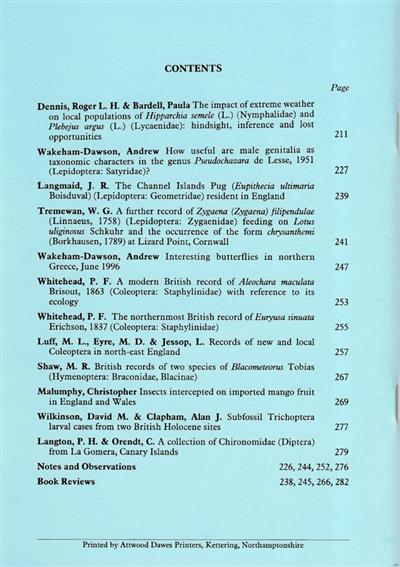 CONTENTS

Page

**Dennis, Roger L. H. & Bardell, Paula** The impact of extreme weather on local populations of *Hipparchia semele* (L.) (Nymphalidae) and *Plebejus argus* (L.) (Lycaenidae): hindsight, inference and lost opportunities 211

**Wakeham-Dawson, Andrew** How useful are male genitalia as taxonomic characters in the genus *Pseudochazara* de Lesse, 1951 (Lepidoptera: Satyridae)? 227

**Langmaid, J. R.** The Channel Islands Pug (*Eupithecia ultimaria* Boisduval) (Lepidoptera: Geometridae) resident in England 239

**Tremewan, W. G.** A further record of *Zygaena (Zygaena) filipendulae* (Linnaeus, 1758) (Lepidoptera: Zygaenidae) feeding on *Lotus uliginosus* Schkuhr and the occurrence of the form *chrysanthemi* (Borkhausen, 1789) at Lizard Point, Cornwall 241

**Wakeham-Dawson, Andrew** Interesting butterflies in northern Greece, June 1996 247

**Whitehead, P. F.** A modern British record of *Aleochara maculata* Brisout, 1863 (Coleoptera: Staphylinidae) with reference to its ecology 253

**Whitehead, P. F.** The northernmost British record of *Euryusa sinuata* Erichson, 1837 (Coleoptera: Staphylinidae) 255

**Luff, M. L., Eyre, M. D. & Jessop, L.** Records of new and local Coleoptera in north-east England 257

**Shaw, M. R.** British records of two species of *Blacometeorus* Tobias (Hymenoptera: Braconidae, Blacinae) 267

**Malumphy, Christopher** Insects intercepted on imported mango fruit in England and Wales 269

**Wilkinson, David M. & Clapham, Alan J.** Subfossil Trichoptera larval cases from two British Holocene sites 277

**Langton, P. H. & Orendt, C.** A collection of Chironomidae (Diptera) from La Gomera, Canary Islands 279

**Notes and Observations** 226, 244, 252, 276

**Book Reviews** 238, 245, 266, 282

Printed by Attwood Dawes Printers, Kettering, Northamptonshire